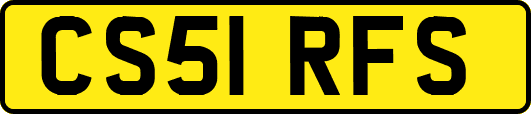 CS51 RFS